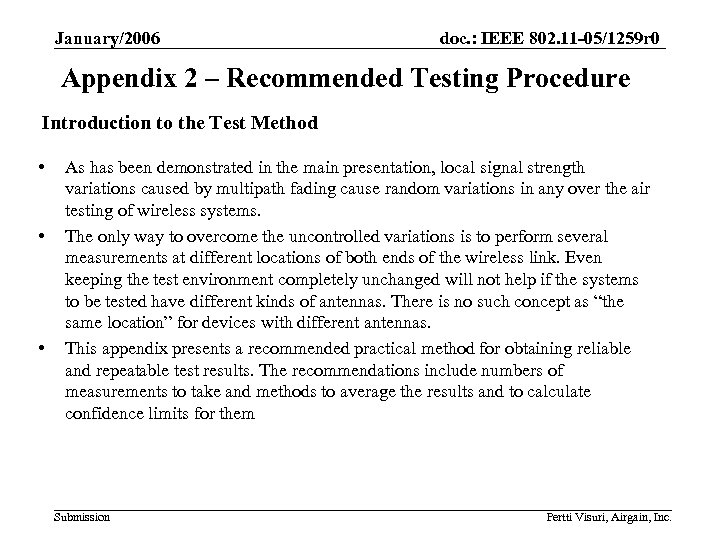 January/2006

doc.: IEEE 802.11-05/1259r0

Appendix 2 – Recommended Testing Procedure

Introduction to the Test Method

• As has been demonstrated in the main presentation, local signal strength variations caused by multipath fading cause random variations in any over the air testing of wireless systems.
• The only way to overcome the uncontrolled variations is to perform several measurements at different locations of both ends of the wireless link. Even keeping the test environment completely unchanged will not help if the systems to be tested have different kinds of antennas. There is no such concept as "the same location" for devices with different antennas.
• This appendix presents a recommended practical method for obtaining reliable and repeatable test results. The recommendations include numbers of measurements to take and methods to average the results and to calculate confidence limits for them

Submission

Pertti Visuri, Airgain, Inc.